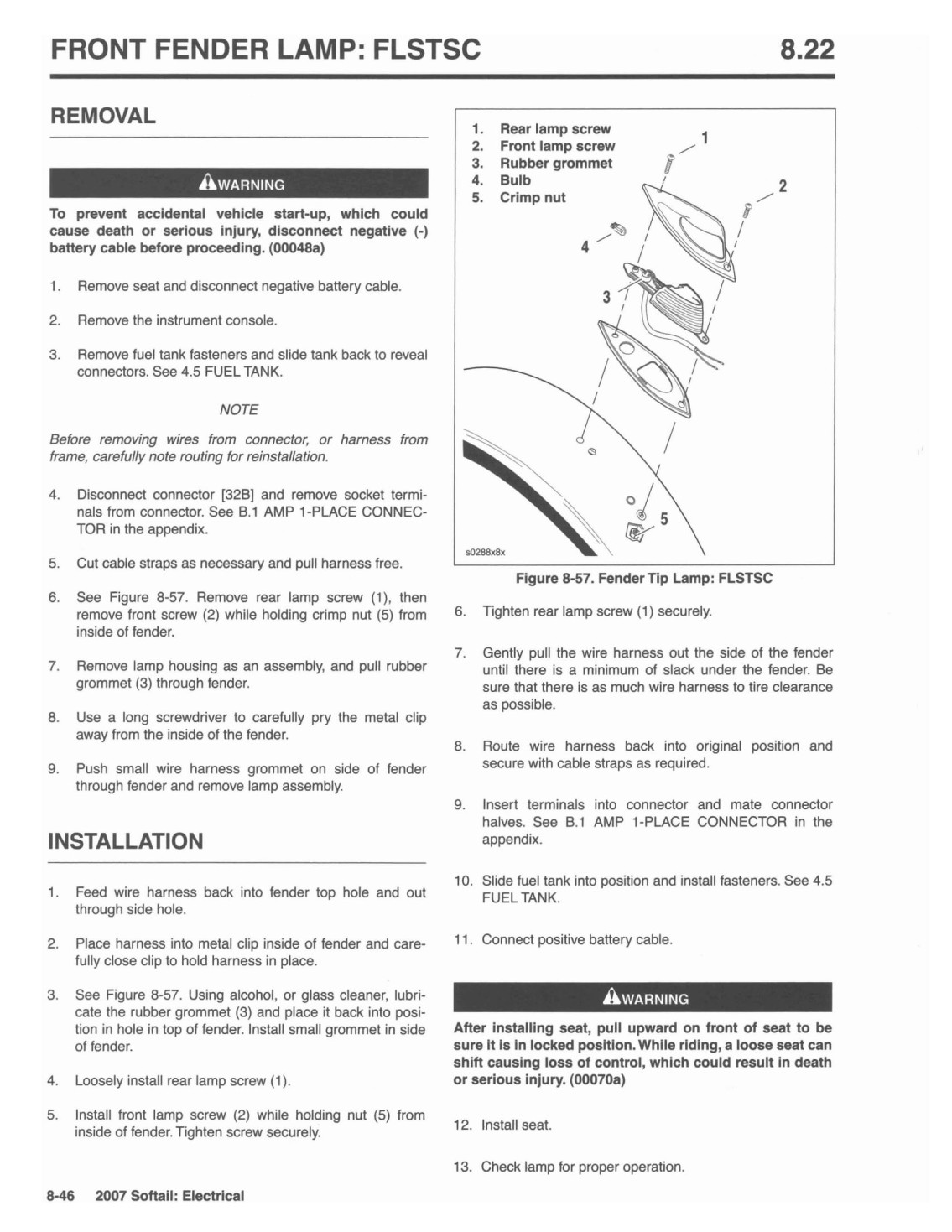 FRONT FENDER LAMP: FLSTSC 8.22

REMOVAL

WARNING

To prevent accidental vehicle start-up, which could cause death or serious injury, disconnect negative (-) battery cable before proceeding. (00048a)

1. Remove seat and disconnect negative battery cable.

2. Remove the instrument console.

3. Remove fuel tank fasteners and slide tank back to reveal connectors. See 4.5 FUEL TANK.

NOTE

Before removing wires from connector, or harness from frame, carefully note routing for reinstallation.

4. Disconnect connector [32B] and remove socket terminals from connector. See B.1 AMP 1-PLACE CONNECTOR in the appendix.

5. Cut cable straps as necessary and pull harness free.

6. See Figure 8-57. Remove rear lamp screw (1), then remove front screw (2) while holding crimp nut (5) from inside of fender.

7. Remove lamp housing as an assembly, and pull rubber grommet (3) through fender.

8. Use a long screwdriver to carefully pry the metal clip away from the inside of the fender.

9. Push small wire harness grommet on side of fender through fender and remove lamp assembly.

INSTALLATION

1. Feed wire harness back into fender top hole and out through side hole.

2. Place harness into metal clip inside of fender and carefully close clip to hold harness in place.

3. See Figure 8-57. Using alcohol, or glass cleaner, lubricate the rubber grommet (3) and place it back into position in hole in top of fender. Install small grommet in side of fender.

4. Loosely install rear lamp screw (1).

5. Install front lamp screw (2) while holding nut (5) from inside of fender. Tighten screw securely.

1. Rear lamp screw
2. Front lamp screw
3. Rubber grommet
4. Bulb
5. Crimp nut

1
2
4
3
5
s0288x8x

Figure 8-57. Fender Tip Lamp: FLSTSC

6. Tighten rear lamp screw (1) securely.

7. Gently pull the wire harness out the side of the fender until there is a minimum of slack under the fender. Be sure that there is as much wire harness to tire clearance as possible.

8. Route wire harness back into original position and secure with cable straps as required.

9. Insert terminals into connector and mate connector halves. See B.1 AMP 1-PLACE CONNECTOR in the appendix.

10. Slide fuel tank into position and install fasteners. See 4.5 FUEL TANK.

11. Connect positive battery cable.

WARNING

After installing seat, pull upward on front of seat to be sure it is in locked position. While riding, a loose seat can shift causing loss of control, which could result in death or serious injury. (00070a)

12. Install seat.

13. Check lamp for proper operation.

8-46 2007 Softail: Electrical